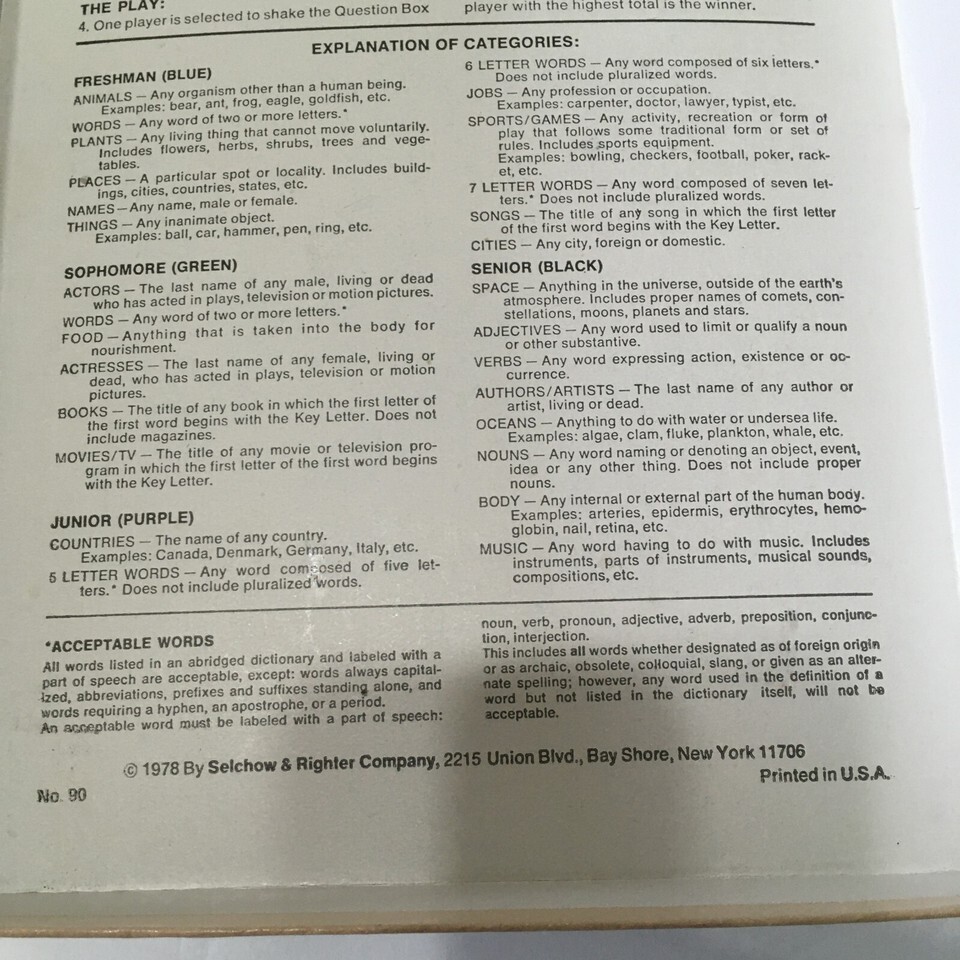 THE PLAY:
4. One player is selected to shake the Question Box

player with the highest total is the winner.

EXPLANATION OF CATEGORIES:

FRESHMAN (BLUE)
ANIMALS — Any organism other than a human being. Examples: bear, ant, frog, eagle, goldfish, etc.
WORDS — Any word of two or more letters.*
PLANTS — Any living thing that cannot move voluntarily. Includes flowers, herbs, shrubs, trees and vegetables.
PLACES — A particular spot or locality. Includes buildings, cities, countries, states, etc.
NAMES — Any name, male or female.
THINGS — Any inanimate object. Examples: ball, car, hammer, pen, ring, etc.

SOPHOMORE (GREEN)
ACTORS — The last name of any male, living or dead who has acted in plays, television or motion pictures.
WORDS — Any word of two or more letters.*
FOOD — Anything that is taken into the body for nourishment.
ACTRESSES — The last name of any female, living or dead, who has acted in plays, television or motion pictures.
BOOKS — The title of any book in which the first letter of the first word begins with the Key Letter. Does not include magazines.
MOVIES/TV — The title of any movie or television program in which the first letter of the first word begins with the Key Letter.

JUNIOR (PURPLE)
COUNTRIES — The name of any country. Examples: Canada, Denmark, Germany, Italy, etc.
5 LETTER WORDS — Any word composed of five letters.* Does not include pluralized words.

6 LETTER WORDS — Any word composed of six letters.* Does not include pluralized words.
JOBS — Any profession or occupation. Examples: carpenter, doctor, lawyer, typist, etc.
SPORTS/GAMES — Any activity, recreation or form of play that follows some traditional form or set of rules. Includes sports equipment. Examples: bowling, checkers, football, poker, racket, etc.
7 LETTER WORDS — Any word composed of seven letters.* Does not include pluralized words.
SONGS — The title of any song in which the first letter of the first word begins with the Key Letter.
CITIES — Any city, foreign or domestic.

SENIOR (BLACK)
SPACE — Anything in the universe, outside of the earth's atmosphere. Includes proper names of comets, constellations, moons, planets and stars.
ADJECTIVES — Any word used to limit or qualify a noun or other substantive.
VERBS — Any word expressing action, existence or occurrence.
AUTHORS/ARTISTS — The last name of any author or artist, living or dead.
OCEANS — Anything to do with water or undersea life. Examples: algae, clam, fluke, plankton, whale, etc.
NOUNS — Any word naming or denoting an object, event, idea or any other thing. Does not include proper nouns.
BODY — Any internal or external part of the human body. Examples: arteries, epidermis, erythrocytes, hemoglobin, nail, retina, etc.
MUSIC — Any word having to do with music. Includes instruments, parts of instruments, musical sounds, compositions, etc.

*ACCEPTABLE WORDS
All words listed in an abridged dictionary and labeled with a part of speech are acceptable, except: words always capitalized, abbreviations, prefixes and suffixes standing alone, and words requiring a hyphen, an apostrophe, or a period.
An acceptable word must be labeled with a part of speech: noun, verb, pronoun, adjective, adverb, preposition, conjunction, interjection.
This includes all words whether designated as of foreign origin or as archaic, obsolete, colloquial, slang, or given as an alternate spelling; however, any word used in the definition of a word but not listed in the dictionary itself, will not be acceptable.

© 1978 By Selchow & Righter Company, 2215 Union Blvd., Bay Shore, New York 11706
Printed in U.S.A.

No. 90